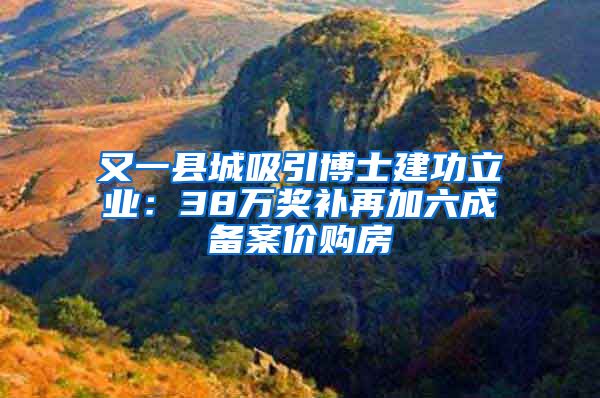 又一县城吸引博士建功立业：38万奖补再加六成备案价购房